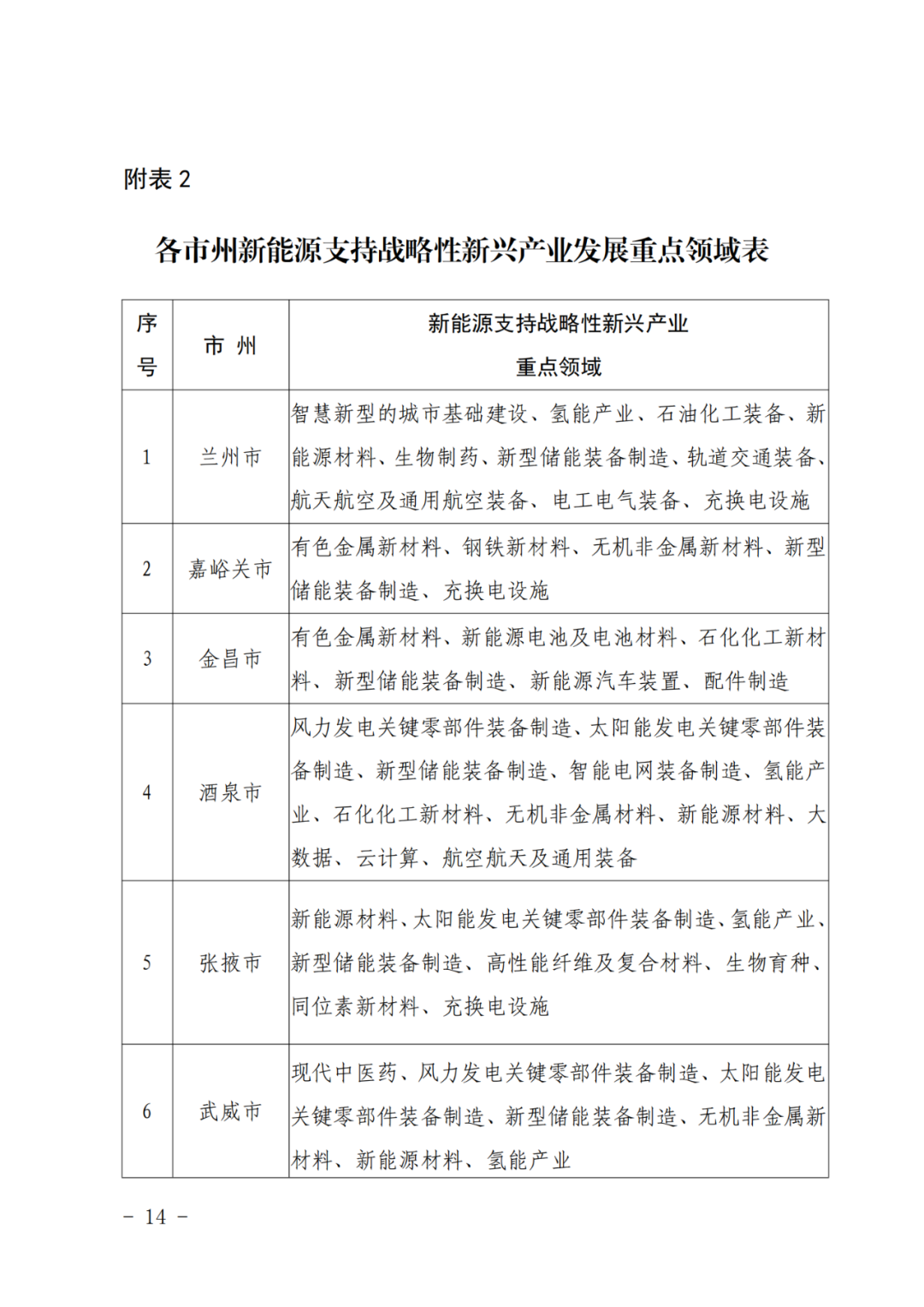 附表2

各市州新能源支持战略性新兴产业发展重点领域表

| 序号 | 市 州 | 新能源支持战略性新兴产业重点领域 |
|---|---|---|
| 1 | 兰州市 | 智慧新型的城市基础建设、氢能产业、石油化工装备、新能源材料、生物制药、新型储能装备制造、轨道交通装备、航天航空及通用航空装备、电工电气装备、充换电设施 |
| 2 | 嘉峪关市 | 有色金属新材料、钢铁新材料、无机非金属新材料、新型储能装备制造、充换电设施 |
| 3 | 金昌市 | 有色金属新材料、新能源电池及电池材料、石化化工新材料、新型储能装备制造、新能源汽车装置、配件制造 |
| 4 | 酒泉市 | 风力发电关键零部件装备制造、太阳能发电关键零部件装备制造、新型储能装备制造、智能电网装备制造、氢能产业、石化化工新材料、无机非金属材料、新能源材料、大数据、云计算、航空航天及通用装备 |
| 5 | 张掖市 | 新能源材料、太阳能发电关键零部件装备制造、氢能产业、新型储能装备制造、高性能纤维及复合材料、生物育种、同位素新材料、充换电设施 |
| 6 | 武威市 | 现代中医药、风力发电关键零部件装备制造、太阳能发电关键零部件装备制造、新型储能装备制造、无机非金属新材料、新能源材料、氢能产业 |

- 14 -